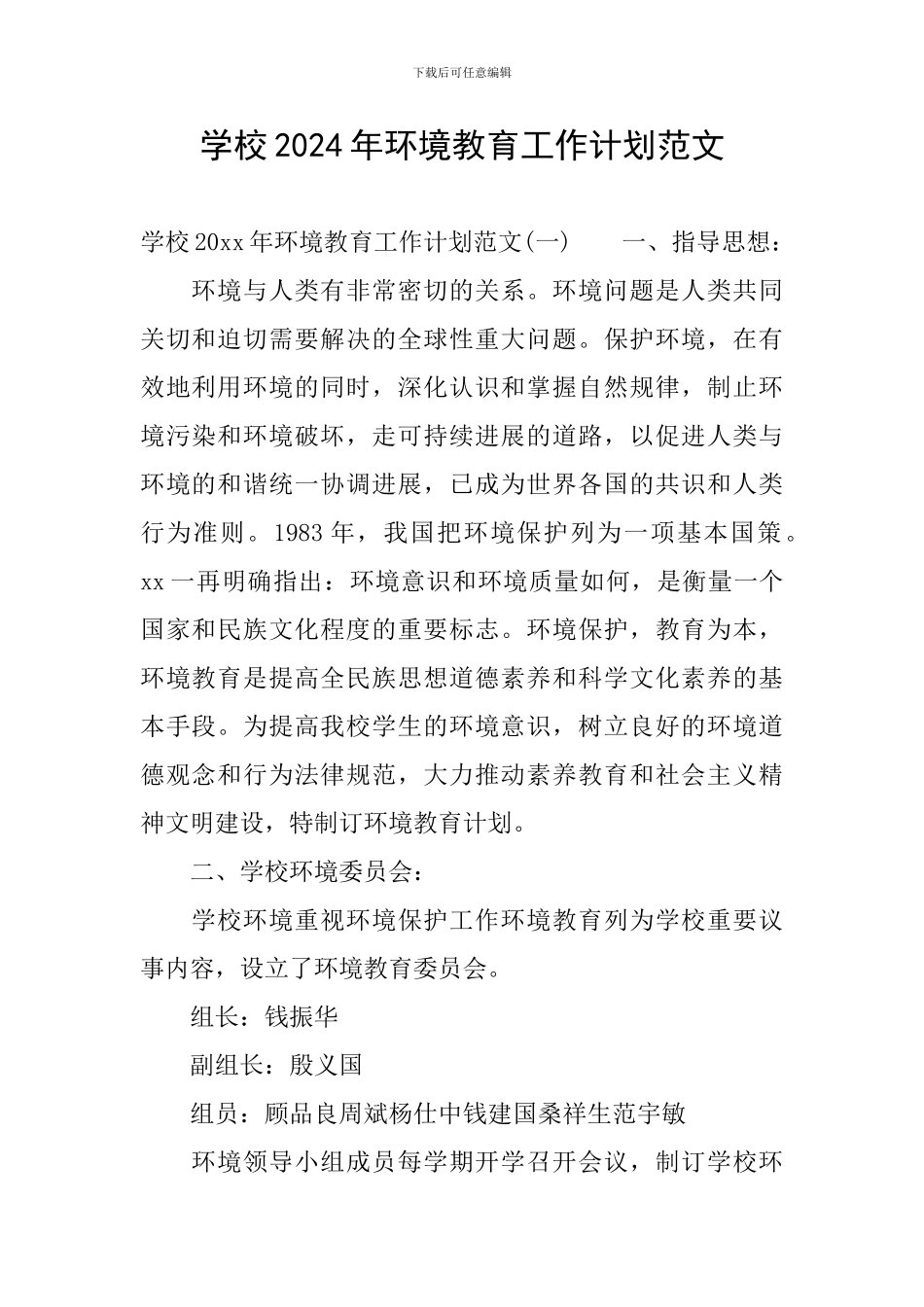 下载后可任意编辑

学校2024年环境教育工作计划范文

学校20xx年环境教育工作计划范文(一)　　一、指导思想：

环境与人类有非常密切的关系。环境问题是人类共同关切和迫切需要解决的全球性重大问题。保护环境，在有效地利用环境的同时，深化认识和掌握自然规律，制止环境污染和环境破坏，走可持续进展的道路，以促进人类与环境的和谐统一协调进展，已成为世界各国的共识和人类行为准则。1983年，我国把环境保护列为一项基本国策。xx一再明确指出：环境意识和环境质量如何，是衡量一个国家和民族文化程度的重要标志。环境保护，教育为本，环境教育是提高全民族思想道德素养和科学文化素养的基本手段。为提高我校学生的环境意识，树立良好的环境道德观念和行为法律规范，大力推动素养教育和社会主义精神文明建设，特制订环境教育计划。

二、学校环境委员会：

学校环境重视环境保护工作环境教育列为学校重要议事内容，设立了环境教育委员会。

组长：钱振华

副组长：殷义国

组员：顾品良周斌杨仕中钱建国桑祥生范宇敏

环境领导小组成员每学期开学召开会议，制订学校环